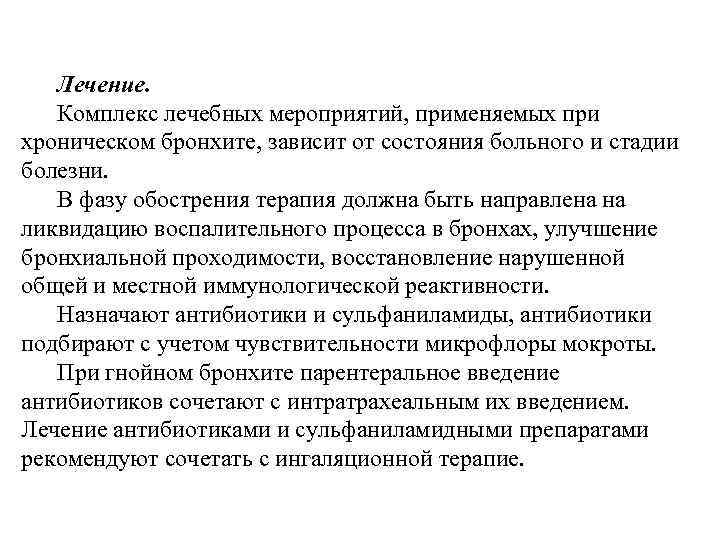 Лечение.

Комплекс лечебных мероприятий, применяемых при хроническом бронхите, зависит от состояния больного и стадии болезни.

В фазу обострения терапия должна быть направлена на ликвидацию воспалительного процесса в бронхах, улучшение бронхиальной проходимости, восстановление нарушенной общей и местной иммунологической реактивности.

Назначают антибиотики и сульфаниламиды, антибиотики подбирают с учетом чувствительности микрофлоры мокроты.

При гнойном бронхите парентеральное введение антибиотиков сочетают с интратрахеальным их введением. Лечение антибиотиками и сульфаниламидными препаратами рекомендуют сочетать с ингаляционной терапие.